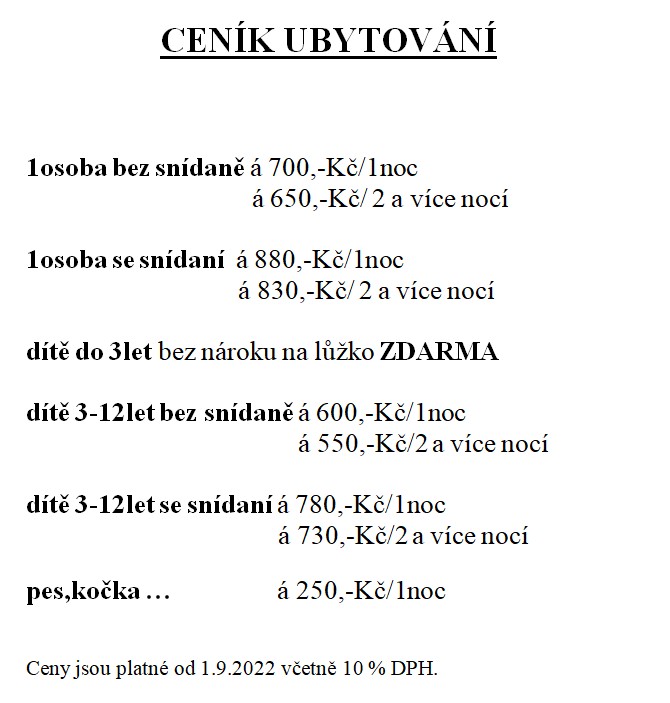 CENÍK UBYTOVÁNÍ

1osoba bez snídaně á 700,-Kč/1noc
á 650,-Kč/ 2 a více nocí

1osoba se snídaní á 880,-Kč/1noc
á 830,-Kč/ 2 a více nocí

dítě do 3let bez nároku na lůžko ZDARMA

dítě 3-12let bez snídaně á 600,-Kč/1noc
á 550,-Kč/2 a více nocí

dítě 3-12let se snídaní á 780,-Kč/1noc
á 730,-Kč/2 a více nocí

pes,kočka … á 250,-Kč/1noc

Ceny jsou platné od 1.9.2022 včetně 10 % DPH.